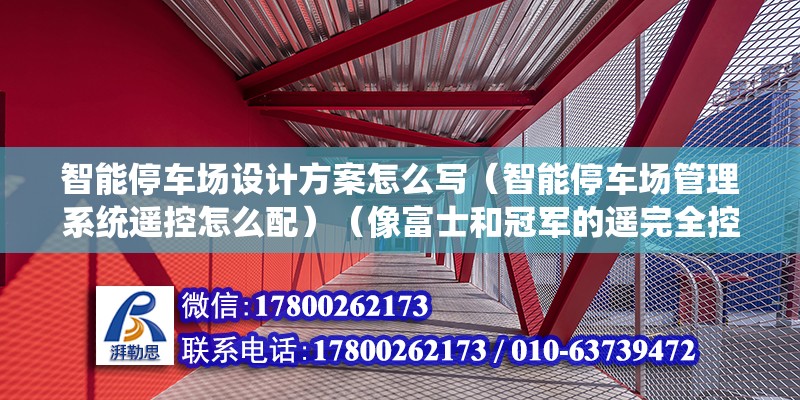 智能停车场设计方案怎么写（智能停车场管理系统遥控怎么配）（像富士和冠军的遥完全控

湃勒思

微信：17800262173
联系电话：17800262173 / 010-63739472